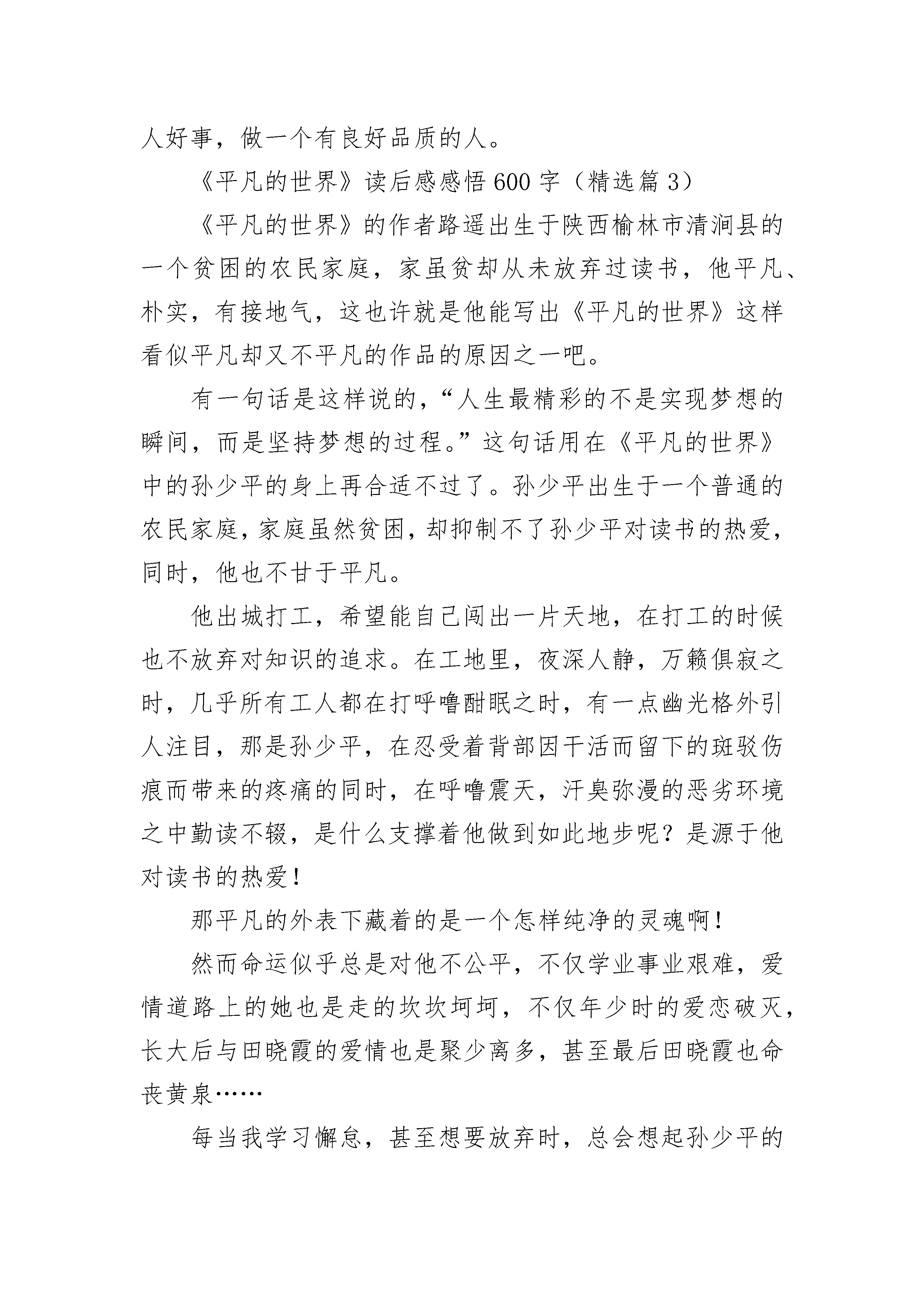 人好事，做一个有良好品质的人。

《平凡的世界》读后感感悟600字（精选篇3）

《平凡的世界》的作者路遥出生于陕西榆林市清涧县的一个贫困的农民家庭，家虽贫却从未放弃过读书，他平凡、朴实，有接地气，这也许就是他能写出《平凡的世界》这样看似平凡却又不平凡的作品的原因之一吧。

有一句话是这样说的，“人生最精彩的不是实现梦想的瞬间，而是坚持梦想的过程。”这句话用在《平凡的世界》中的孙少平的身上再合适不过了。孙少平出生于一个普通的农民家庭，家庭虽然贫困，却抑制不了孙少平对读书的热爱，同时，他也不甘于平凡。

他出城打工，希望能自己闯出一片天地，在打工的时候也不放弃对知识的追求。在工地里，夜深人静，万籁俱寂之时，几乎所有工人都在打呼噜酣眠之时，有一点幽光格外引人注目，那是孙少平，在忍受着背部因干活而留下的斑驳伤痕而带来的疼痛的同时，在呼噜震天，汗臭弥漫的恶劣环境之中勤读不辍，是什么支撑着他做到如此地步呢？是源于他对读书的热爱！

那平凡的外表下藏着的是一个怎样纯净的灵魂啊！

然而命运似乎总是对他不公平，不仅学业事业艰难，爱情道路上的她也是走的坎坎坷坷，不仅年少时的爱恋破灭，长大后与田晓霞的爱情也是聚少离多，甚至最后田晓霞也命丧黄泉……

每当我学习懈怠，甚至想要放弃时，总会想起孙少平的